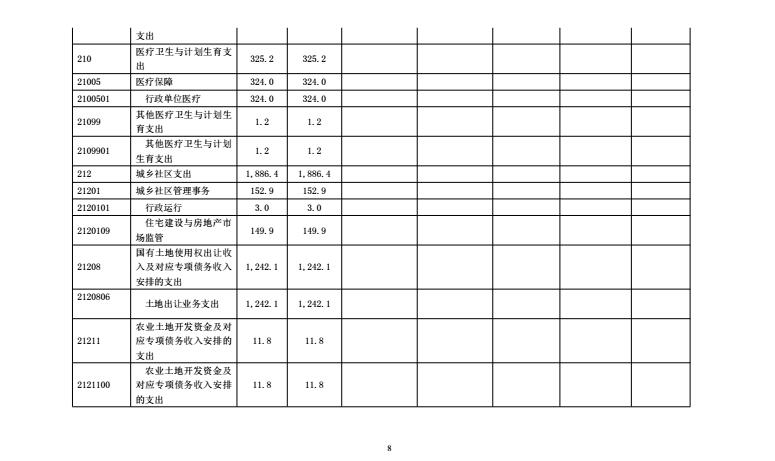 |  | 支出 |  |  |  |  |  |  |  |
|---|---|---|---|---|---|---|---|---|
| 210 | 医疗卫生与计划生育支出 | 325.2 | 325.2 |  |  |  |  |  |
| 21005 | 医疗保障 | 324.0 | 324.0 |  |  |  |  |  |
| 2100501 | 行政单位医疗 | 324.0 | 324.0 |  |  |  |  |  |
| 21099 | 其他医疗卫生与计划生育支出 | 1.2 | 1.2 |  |  |  |  |  |
| 2109901 | 其他医疗卫生与计划生育支出 | 1.2 | 1.2 |  |  |  |  |  |
| 212 | 城乡社区支出 | 1,886.4 | 1,886.4 |  |  |  |  |  |
| 21201 | 城乡社区管理事务 | 152.9 | 152.9 |  |  |  |  |  |
| 2120101 | 行政运行 | 3.0 | 3.0 |  |  |  |  |  |
| 2120109 | 住宅建设与房地产市场监管 | 149.9 | 149.9 |  |  |  |  |  |
| 21208 | 国有土地使用权出让收入及对应专项债务收入安排的支出 | 1,242.1 | 1,242.1 |  |  |  |  |  |
| 2120806 | 土地出让业务支出 | 1,242.1 | 1,242.1 |  |  |  |  |  |
| 21211 | 农业土地开发资金及对应专项债务收入安排的支出 | 11.8 | 11.8 |  |  |  |  |  |
| 2121100 | 农业土地开发资金及对应专项债务收入安排的支出 | 11.8 | 11.8 |  |  |  |  |  |

8